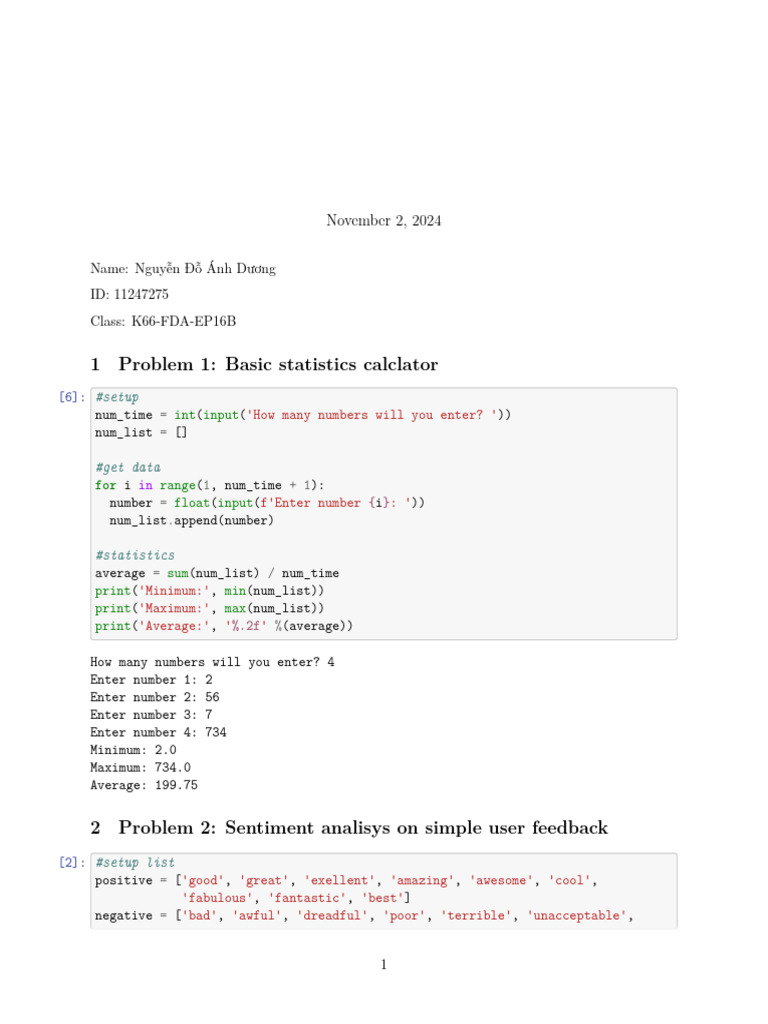 November 2, 2024

Name: Nguyễn Đỗ Ánh Dương

ID: 11247275

Class: K66-FDA-EP16B

1 Problem 1: Basic statistics calclator

[6]: #setup
num_time = int(input('How many numbers will you enter? '))
num_list = []

#get data
for i in range(1, num_time + 1):
  number = float(input(f'Enter number {i}: '))
  num_list.append(number)

#statistics
average = sum(num_list) / num_time
print('Minimum:', min(num_list))
print('Maximum:', max(num_list))
print('Average:', '%.2f' %(average))

How many numbers will you enter? 4
Enter number 1: 2
Enter number 2: 56
Enter number 3: 7
Enter number 4: 734
Minimum: 2.0
Maximum: 734.0
Average: 199.75

2 Problem 2: Sentiment analisys on simple user feedback

[2]: #setup list
positive = ['good', 'great', 'exellent', 'amazing', 'awesome', 'cool',
            'fabulous', 'fantastic', 'best']
negative = ['bad', 'awful', 'dreadful', 'poor', 'terrible', 'unacceptable',

1